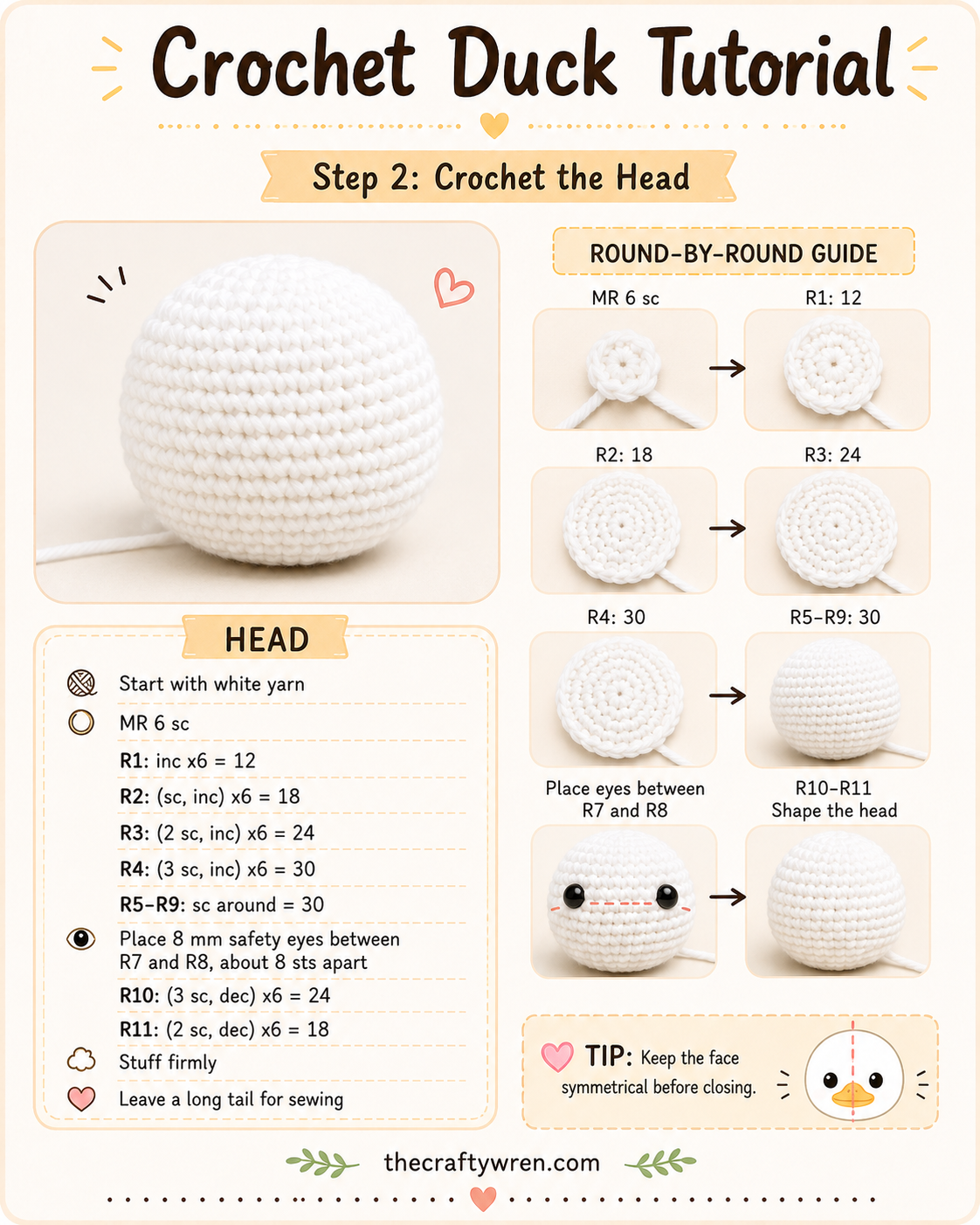 Crochet Duck Tutorial

Step 2: Crochet the Head

HEAD

Start with white yarn

MR 6 sc

R1: inc x6 = 12

R2: (sc, inc) x6 = 18

R3: (2 sc, inc) x6 = 24

R4: (3 sc, inc) x6 = 30

R5–R9: sc around = 30

Place 8 mm safety eyes between R7 and R8, about 8 sts apart

R10: (3 sc, dec) x6 = 24

R11: (2 sc, dec) x6 = 18

Stuff firmly

Leave a long tail for sewing

ROUND-BY-ROUND GUIDE

MR 6 sc

R1: 12

R2: 18

R3: 24

R4: 30

R5–R9: 30

Place eyes between R7 and R8

R10–R11 Shape the head

TIP: Keep the face symmetrical before closing.

thecraftywren.com